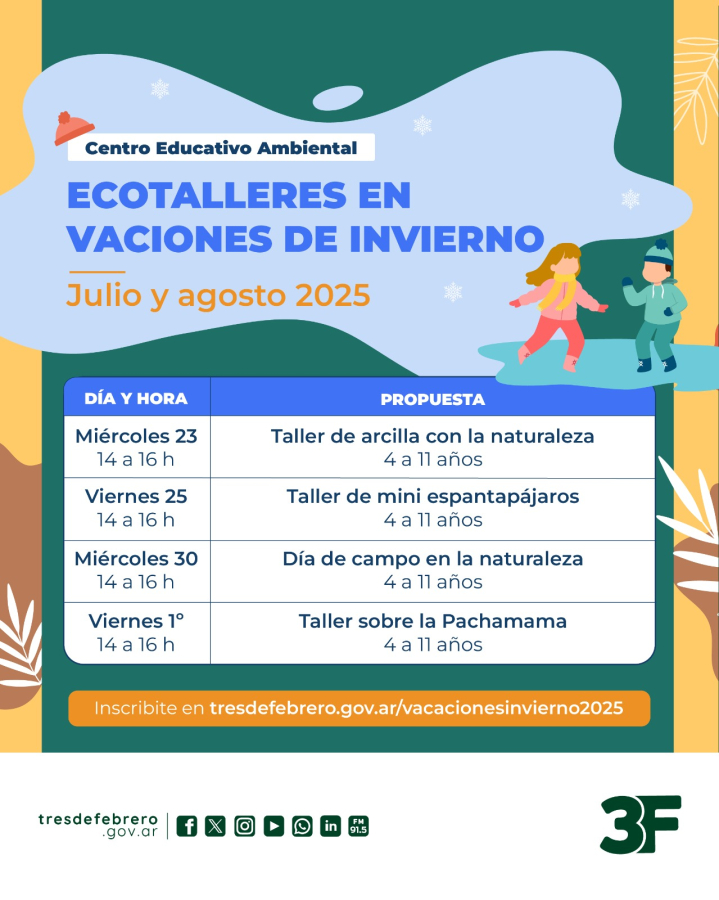 Centro Educativo Ambiental

ECOTALLERES EN VACIONES DE INVIERNO

Julio y agosto 2025

| DÍA Y HORA | PROPUESTA |
|---|---|
| Miércoles 23 14 a 16 h | Taller de arcilla con la naturaleza 4 a 11 años |
| Viernes 25 14 a 16 h | Taller de mini espantapájaros 4 a 11 años |
| Miércoles 30 14 a 16 h | Día de campo en la naturaleza 4 a 11 años |
| Viernes 1° 14 a 16 h | Taller sobre la Pachamama 4 a 11 años |

Inscribite en tresdefebrero.gov.ar/vacacionesinvierno2025

tresdefebrero .gov.ar

FM 91.5

3F